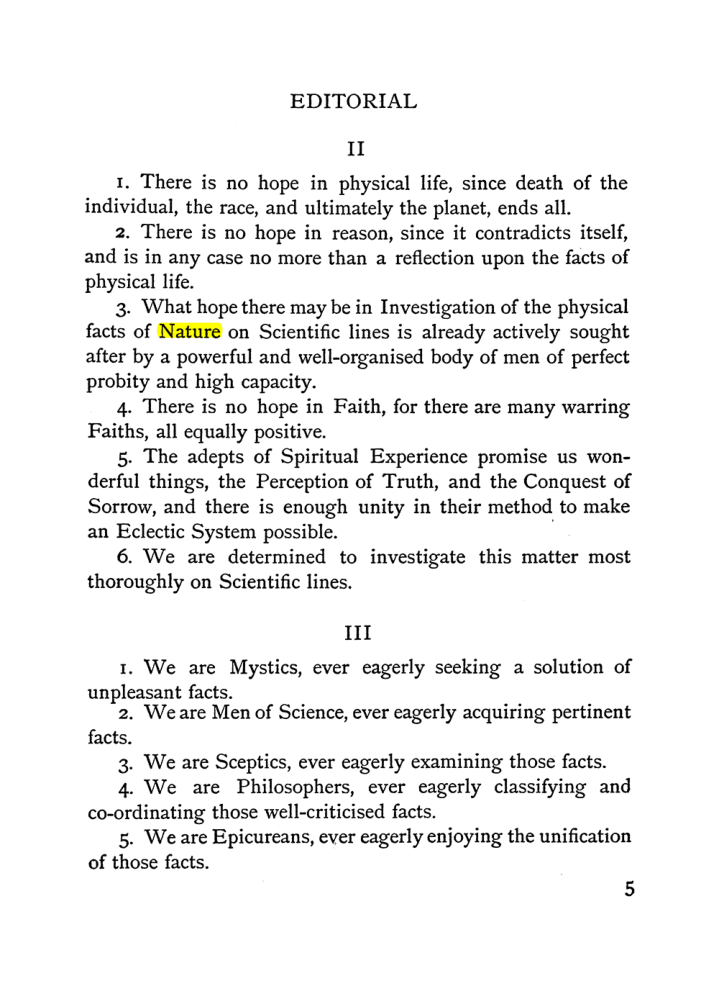 EDITORIAL

II

1. There is no hope in physical life, since death of the individual, the race, and ultimately the planet, ends all.

2. There is no hope in reason, since it contradicts itself, and is in any case no more than a reflection upon the facts of physical life.

3. What hope there may be in Investigation of the physical facts of Nature on Scientific lines is already actively sought after by a powerful and well-organised body of men of perfect probity and high capacity.

4. There is no hope in Faith, for there are many warring Faiths, all equally positive.

5. The adepts of Spiritual Experience promise us wonderful things, the Perception of Truth, and the Conquest of Sorrow, and there is enough unity in their method to make an Eclectic System possible.

6. We are determined to investigate this matter most thoroughly on Scientific lines.

III

1. We are Mystics, ever eagerly seeking a solution of unpleasant facts.

2. We are Men of Science, ever eagerly acquiring pertinent facts.

3. We are Sceptics, ever eagerly examining those facts.

4. We are Philosophers, ever eagerly classifying and co-ordinating those well-criticised facts.

5. We are Epicureans, ever eagerly enjoying the unification of those facts.

5